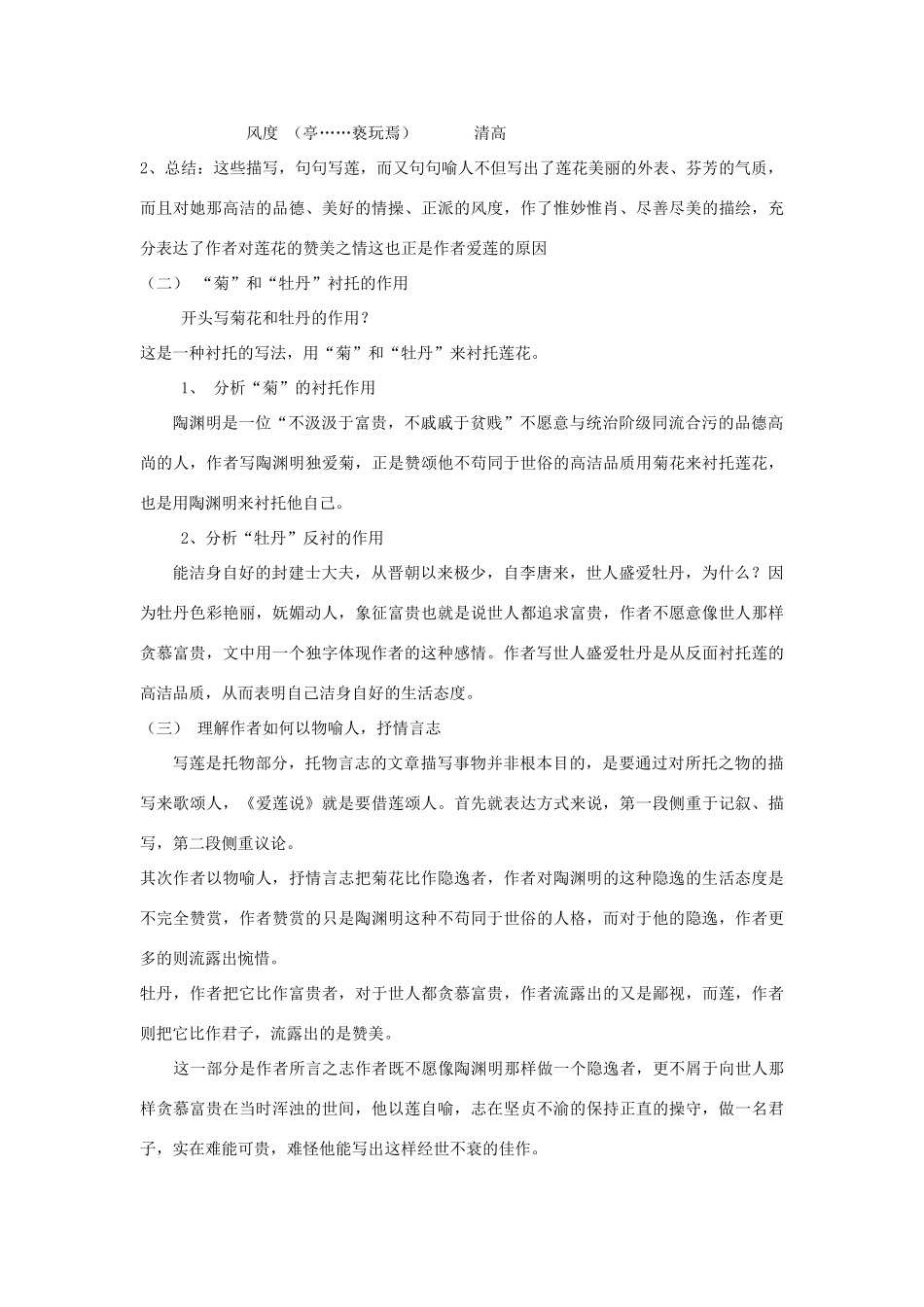 风度 （亭……亵玩焉）　　清高

2、总结：这些描写，句句写莲，而又句句喻人不但写出了莲花美丽的外表、芬芳的气质，而且对她那高洁的品德、美好的情操、正派的风度，作了惟妙惟肖、尽善尽美的描绘，充分表达了作者对莲花的赞美之情这也正是作者爱莲的原因

（二） “菊”和“牡丹”衬托的作用

开头写菊花和牡丹的作用？

这是一种衬托的写法，用“菊”和“牡丹”来衬托莲花。

1、 分析“菊”的衬托作用

陶渊明是一位“不汲汲于富贵，不戚戚于贫贱”不愿意与统治阶级同流合污的品德高尚的人，作者写陶渊明独爱菊，正是赞颂他不苟同于世俗的高洁品质用菊花来衬托莲花，也是用陶渊明来衬托他自己。

2、分析“牡丹”反衬的作用

能洁身自好的封建士大夫，从晋朝以来极少，自李唐来，世人盛爱牡丹，为什么？因为牡丹色彩艳丽，妩媚动人，象征富贵也就是说世人都追求富贵，作者不愿意像世人那样贪慕富贵，文中用一个独字体现作者的这种感情。作者写世人盛爱牡丹是从反面衬托莲的高洁品质，从而表明自己洁身自好的生活态度。

（三） 理解作者如何以物喻人，抒情言志

写莲是托物部分，托物言志的文章描写事物并非根本目的，是要通过对所托之物的描写来歌颂人，《爱莲说》就是要借莲颂人。首先就表达方式来说，第一段侧重于记叙、描写，第二段侧重议论。

其次作者以物喻人，抒情言志把菊花比作隐逸者，作者对陶渊明的这种隐逸的生活态度是不完全赞赏，作者赞赏的只是陶渊明这种不苟同于世俗的人格，而对于他的隐逸，作者更多的则流露出惋惜。

牡丹，作者把它比作富贵者，对于世人都贪慕富贵，作者流露出的又是鄙视，而莲，作者则把它比作君子，流露出的是赞美。

这一部分是作者所言之志作者既不愿像陶渊明那样做一个隐逸者，更不屑于向世人那样贪慕富贵在当时浑浊的世间，他以莲自喻，志在坚贞不渝的保持正直的操守，做一名君子，实在难能可贵，难怪他能写出这样经世不衰的佳作。